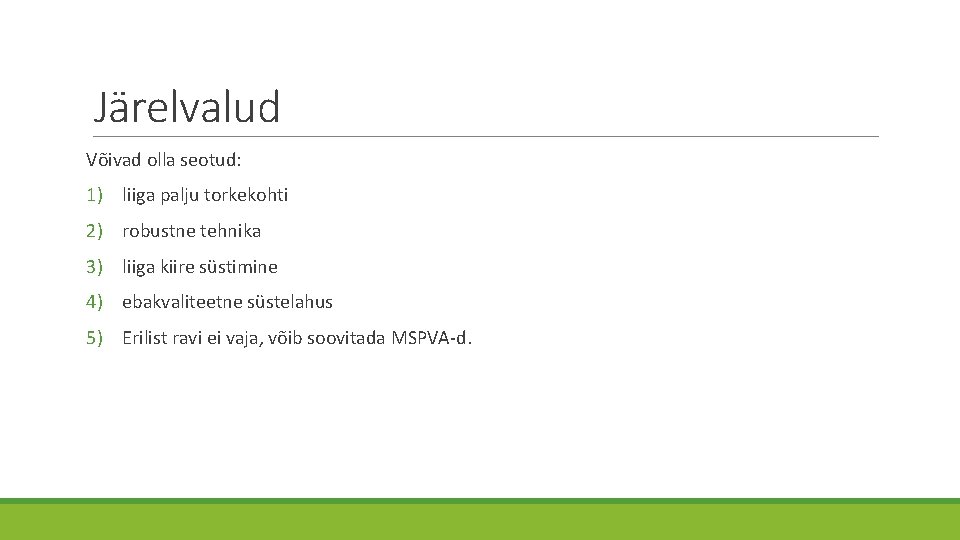 Järelvalud

Võivad olla seotud:

1) liiga palju torkekohti

2) robustne tehnika

3) liiga kiire süstimine

4) ebakvaliteetne süstelahus

5) Erilist ravi ei vaja, võib soovitada MSPVA-d.